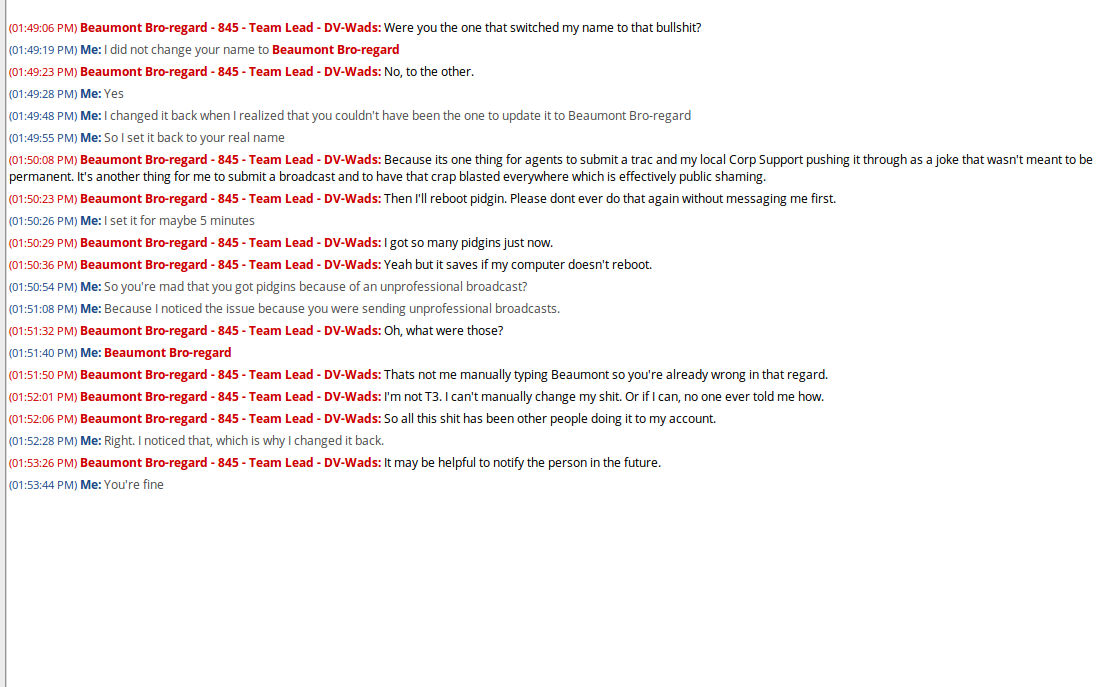 (01:49:06 PM) Beaumont Bro-regard - 845 - Team Lead - DV-Wads: Were you the one that switched my name to that bullshit?
(01:49:19 PM) Me: I did not change your name to Beaumont Bro-regard
(01:49:23 PM) Beaumont Bro-regard - 845 - Team Lead - DV-Wads: No, to the other.
(01:49:28 PM) Me: Yes
(01:49:48 PM) Me: I changed it back when I realized that you couldn't have been the one to update it to Beaumont Bro-regard
(01:49:55 PM) Me: So I set it back to your real name
(01:50:08 PM) Beaumont Bro-regard - 845 - Team Lead - DV-Wads: Because its one thing for agents to submit a trac and my local Corp Support pushing it through as a joke that wasn't meant to be permanent. It's another thing for me to submit a broadcast and to have that crap blasted everywhere which is effectively public shaming.
(01:50:23 PM) Beaumont Bro-regard - 845 - Team Lead - DV-Wads: Then I'll reboot pidgin. Please dont ever do that again without messaging me first.
(01:50:26 PM) Me: I set it for maybe 5 minutes
(01:50:29 PM) Beaumont Bro-regard - 845 - Team Lead - DV-Wads: I got so many pidgins just now.
(01:50:36 PM) Beaumont Bro-regard - 845 - Team Lead - DV-Wads: Yeah but it saves if my computer doesn't reboot.
(01:50:54 PM) Me: So you're mad that you got pidgins because of an unprofessional broadcast?
(01:51:08 PM) Me: Because I noticed the issue because you were sending unprofessional broadcasts.
(01:51:32 PM) Beaumont Bro-regard - 845 - Team Lead - DV-Wads: Oh, what were those?
(01:51:40 PM) Me: Beaumont Bro-regard
(01:51:50 PM) Beaumont Bro-regard - 845 - Team Lead - DV-Wads: Thats not me manually typing Beaumont so you're already wrong in that regard.
(01:52:01 PM) Beaumont Bro-regard - 845 - Team Lead - DV-Wads: I'm not T3. I can't manually change my shit. Or if I can, no one ever told me how.
(01:52:06 PM) Beaumont Bro-regard - 845 - Team Lead - DV-Wads: So all this shit has been other people doing it to my account.
(01:52:28 PM) Me: Right. I noticed that, which is why I changed it back.
(01:53:26 PM) Beaumont Bro-regard - 845 - Team Lead - DV-Wads: It may be helpful to notify the person in the future.
(01:53:44 PM) Me: You're fine